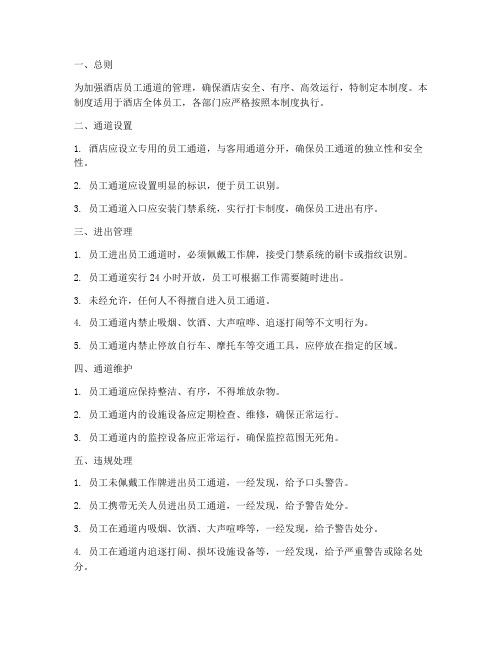 一、总则

为加强酒店员工通道的管理，确保酒店安全、有序、高效运行，特制定本制度。本制度适用于酒店全体员工，各部门应严格按照本制度执行。

二、通道设置

1. 酒店应设立专用的员工通道，与客用通道分开，确保员工通道的独立性和安全性。

2. 员工通道应设置明显的标识，便于员工识别。

3. 员工通道入口应安装门禁系统，实行打卡制度，确保员工进出有序。

三、进出管理

1. 员工进出员工通道时，必须佩戴工作牌，接受门禁系统的刷卡或指纹识别。

2. 员工通道实行 24 小时开放，员工可根据工作需要随时进出。

3. 未经允许，任何人不得擅自进入员工通道。

4. 员工通道内禁止吸烟、饮酒、大声喧哗、追逐打闹等不文明行为。

5. 员工通道内禁止停放自行车、摩托车等交通工具，应停放在指定的区域。

四、通道维护

1. 员工通道应保持整洁、有序，不得堆放杂物。

2. 员工通道内的设施设备应定期检查、维修，确保正常运行。

3. 员工通道内的监控设备应正常运行，确保监控范围无死角。

五、违规处理

1. 员工未佩戴工作牌进出员工通道，一经发现，给予口头警告。

2. 员工携带无关人员进出员工通道，一经发现，给予警告处分。

3. 员工在通道内吸烟、饮酒、大声喧哗等，一经发现，给予警告处分。

4. 员工在通道内追逐打闹、损坏设施设备等，一经发现，给予严重警告或除名处分。